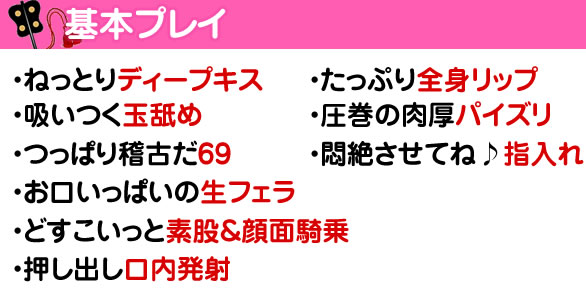 基本プレイ

・ねっとりディープキス
・吸いつく玉舐め
・つっぱり稽古だ69
・お口いっぱいの生フェラ
・どすこいっと素股&顔面騎乗
・押し出し口内発射

・たっぷり全身リップ
・圧巻の肉厚パイズリ
・悶絶させてね♪指入れ